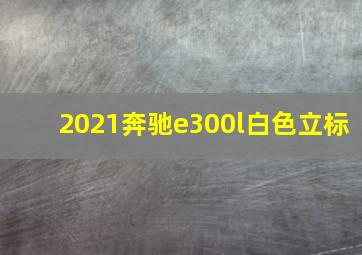 2021奔驰e300l白色立标